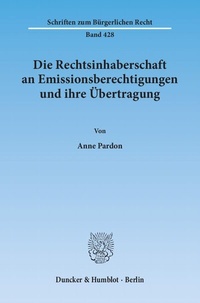 Schriften zum Bürgerlichen Recht

Band 428

Die Rechtsinhaberschaft an Emissionsberechtigungen und ihre Übertragung

Von

Anne Pardon

Duncker & Humblot · Berlin